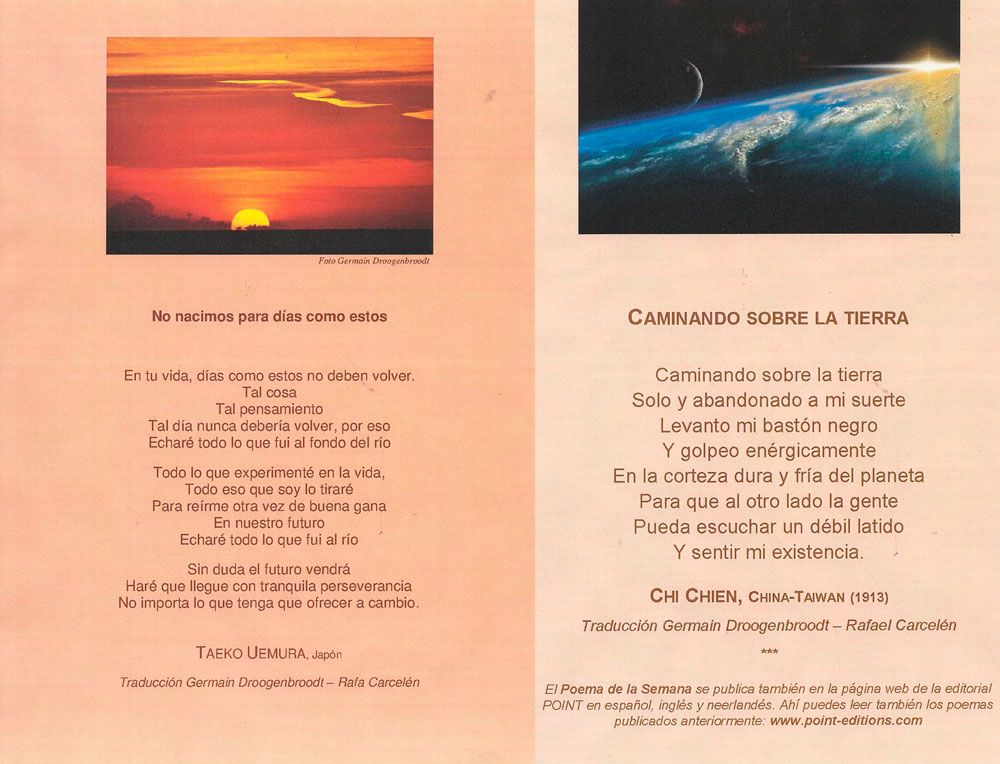 Foto Germain Droogenbroodt

No nacimos para días como estos

En tu vida, días como estos no deben volver.
Tal cosa
Tal pensamiento
Tal día nunca debería volver, por eso
Echaré todo lo que fui al fondo del río

Todo lo que experimenté en la vida,
Todo eso que soy lo tiraré
Para reírme otra vez de buena gana
En nuestro futuro
Echaré todo lo que fui al río

Sin duda el futuro vendrá
Haré que llegue con tranquila perseverancia
No importa lo que tenga que ofrecer a cambio.

TAEKO UEMURA, Japón

Traducción Germain Droogenbroodt – Rafa Carcelén

CAMINANDO SOBRE LA TIERRA

Caminando sobre la tierra
Solo y abandonado a mi suerte
Levanto mi bastón negro
Y golpeo enérgicamente
En la corteza dura y fría del planeta
Para que al otro lado la gente
Pueda escuchar un débil latido
Y sentir mi existencia.

CHI CHIEN, CHINA-TAIWAN (1913)

Traducción Germain Droogenbroodt – Rafael Carcelén

***

El Poema de la Semana se publica también en la página web de la editorial POINT en español, inglés y neerlandés. Ahí puedes leer también los poemas publicados anteriormente: www.point-editions.com